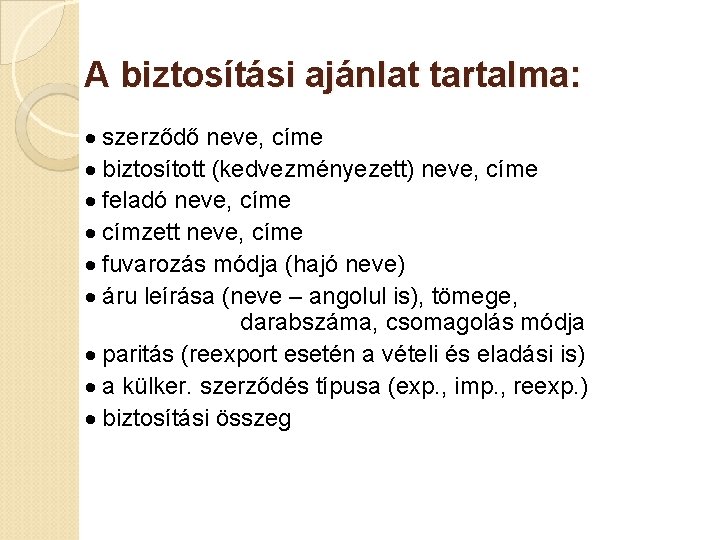 A biztosítási ajánlat tartalma:

● szerződő neve, címe
● biztosított (kedvezményezett) neve, címe
● feladó neve, címe
● címzett neve, címe
● fuvarozás módja (hajó neve)
● áru leírása (neve – angolul is), tömege, darabszáma, csomagolás módja
● paritás (reexport esetén a vételi és eladási is)
● a külker. szerződés típusa (exp., imp., reexp.)
● biztosítási összeg